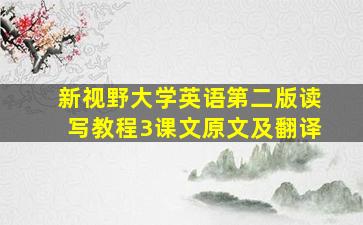 新视野大学英语第二版读写教程3课文原文及翻译